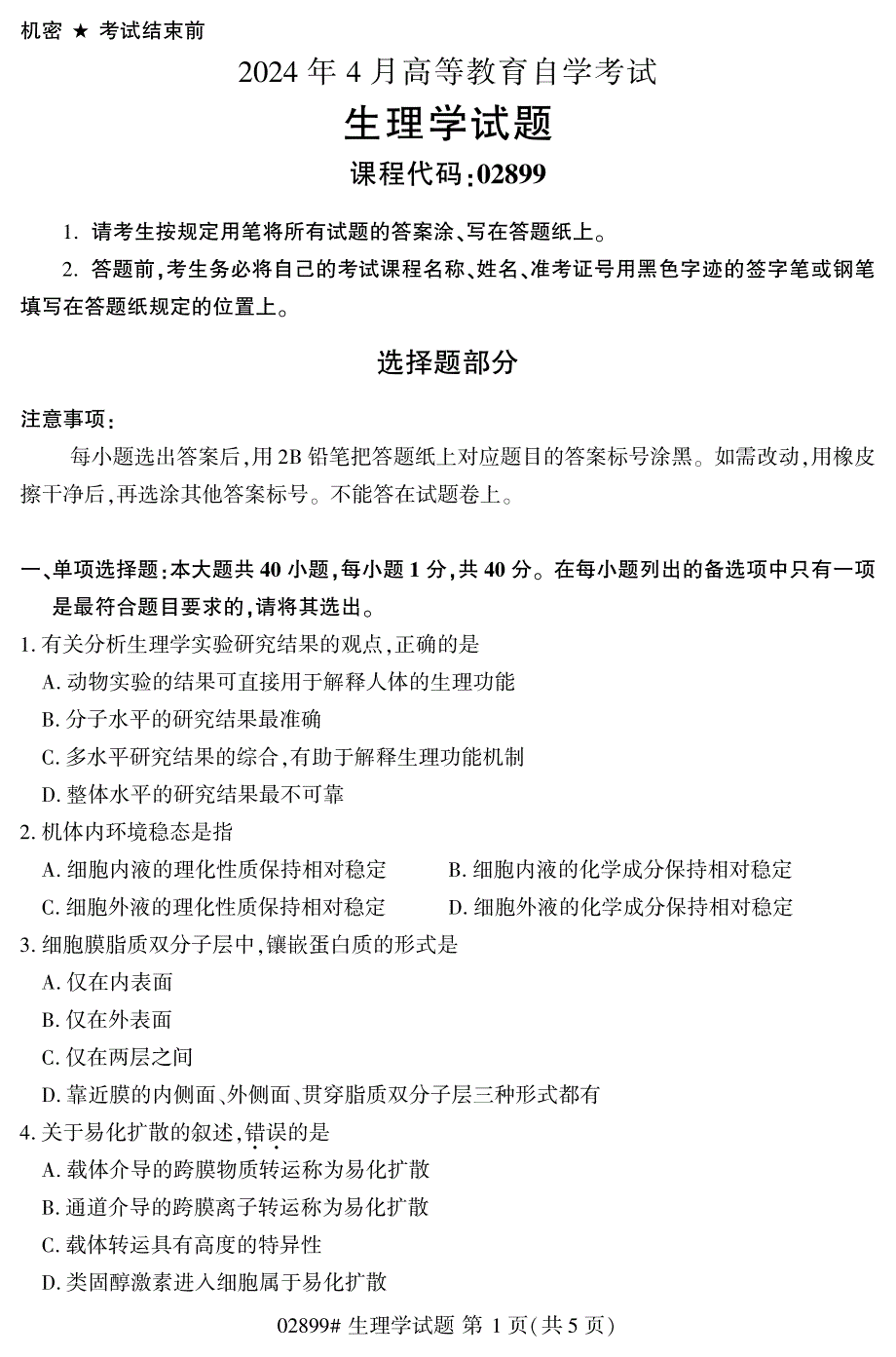 机密 ★ 考试结束前

2024 年 4 月高等教育自学考试

生理学试题

课程代码:02899

1. 请考生按规定用笔将所有试题的答案涂、写在答题纸上。

2. 答题前,考生务必将自己的考试课程名称、姓名、准考证号用黑色字迹的签字笔或钢笔填写在答题纸规定的位置上。

选择题部分

注意事项:

每小题选出答案后,用 2B 铅笔把答题纸上对应题目的答案标号涂黑。如需改动,用橡皮擦干净后,再选涂其他答案标号。不能答在试题卷上。

一、单项选择题:本大题共 40 小题,每小题 1 分,共 40 分。在每小题列出的备选项中只有一项是最符合题目要求的,请将其选出。

1. 有关分析生理学实验研究结果的观点,正确的是

A. 动物实验的结果可直接用于解释人体的生理功能

B. 分子水平的研究结果最准确

C. 多水平研究结果的综合,有助于解释生理功能机制

D. 整体水平的研究结果最不可靠

2. 机体内环境稳态是指

A. 细胞内液的理化性质保持相对稳定

B. 细胞内液的化学成分保持相对稳定

C. 细胞外液的理化性质保持相对稳定

D. 细胞外液的化学成分保持相对稳定

3. 细胞膜脂质双分子层中,镶嵌蛋白质的形式是

A. 仅在内表面

B. 仅在外表面

C. 仅在两层之间

D. 靠近膜的内侧面、外侧面、贯穿脂质双分子层三种形式都有

4. 关于易化扩散的叙述,错误的是

A. 载体介导的跨膜物质转运称为易化扩散

B. 通道介导的跨膜离子转运称为易化扩散

C. 载体转运具有高度的特异性

D. 类固醇激素进入细胞属于易化扩散

02899# 生理学试题 第 1 页(共 5 页)